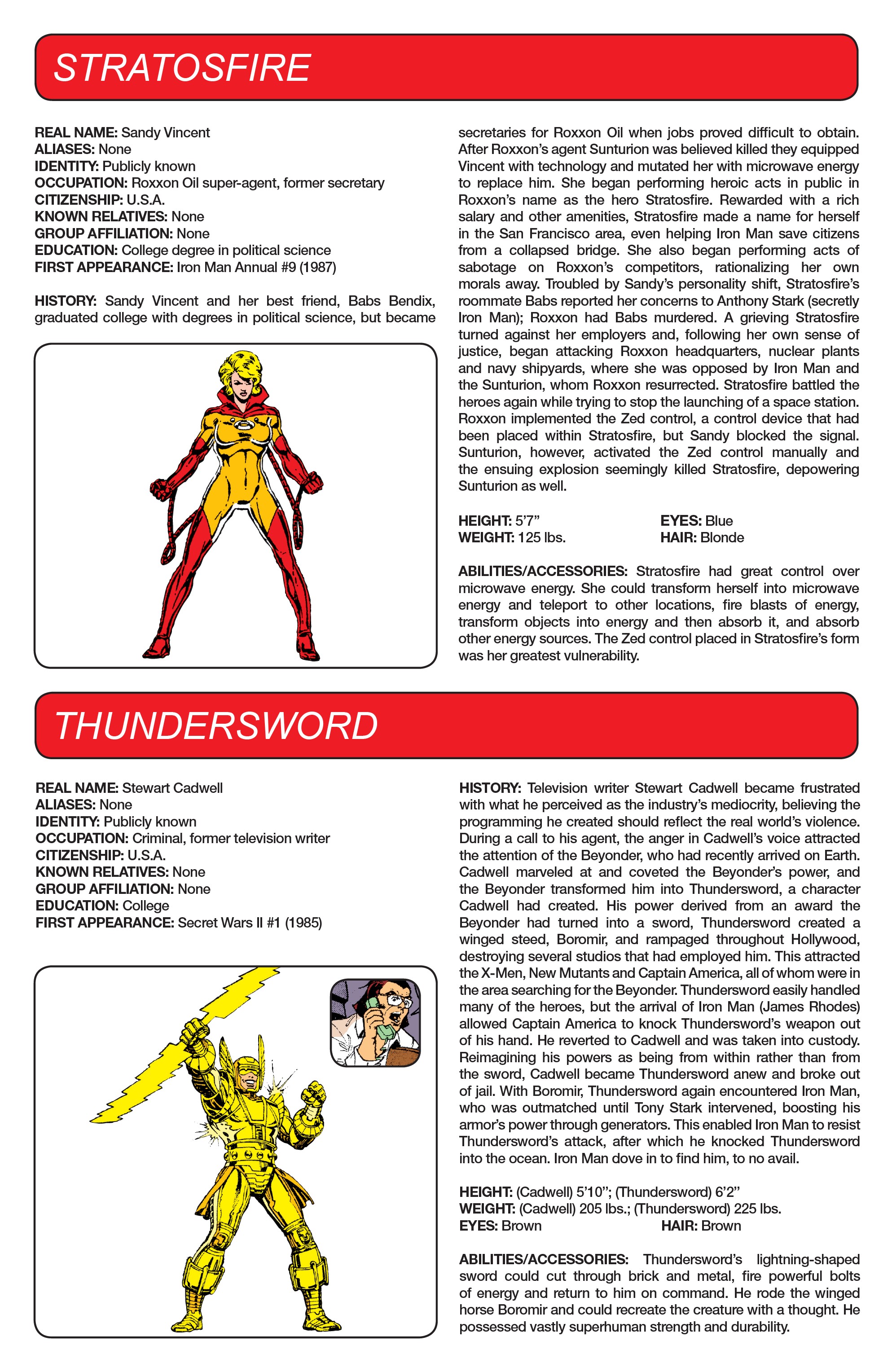 STRATOSFIRE

REAL NAME: Sandy Vincent
ALIASES: None
IDENTITY: Publicly known
OCCUPATION: Roxxon Oil super-agent, former secretary
CITIZENSHIP: U.S.A.
KNOWN RELATIVES: None
GROUP AFFILIATION: None
EDUCATION: College degree in political science
FIRST APPEARANCE: Iron Man Annual #9 (1987)

HISTORY: Sandy Vincent and her best friend, Babs Bendix, graduated college with degrees in political science, but became secretaries for Roxxon Oil when jobs proved difficult to obtain. After Roxxon's agent Sunturion was believed killed they equipped Vincent with technology and mutated her with microwave energy to replace him. She began performing heroic acts in public in Roxxon's name as the hero Stratosfire. Rewarded with a rich salary and other amenities, Stratosfire made a name for herself in the San Francisco area, even helping Iron Man save citizens from a collapsed bridge. She also began performing acts of sabotage on Roxxon's competitors, rationalizing her own morals away. Troubled by Sandy's personality shift, Stratosfire's roommate Babs reported her concerns to Anthony Stark (secretly Iron Man); Roxxon had Babs murdered. A grieving Stratosfire turned against her employers and, following her own sense of justice, began attacking Roxxon headquarters, nuclear plants and navy shipyards, where she was opposed by Iron Man and the Sunturion, whom Roxxon resurrected. Stratosfire battled the heroes again while trying to stop the launching of a space station. Roxxon implemented the Zed control, a control device that had been placed within Stratosfire, but Sandy blocked the signal. Sunturion, however, activated the Zed control manually and the ensuing explosion seemingly killed Stratosfire, depowering Sunturion as well.

HEIGHT: 5'7"
WEIGHT: 125 lbs.
EYES: Blue
HAIR: Blonde

ABILITIES/ACCESSORIES: Stratosfire had great control over microwave energy. She could transform herself into microwave energy and teleport to other locations, fire blasts of energy, transform objects into energy and then absorb it, and absorb other energy sources. The Zed control placed in Stratosfire's form was her greatest vulnerability.

THUNDERSWORD

REAL NAME: Stewart Cadwell
ALIASES: None
IDENTITY: Publicly known
OCCUPATION: Criminal, former television writer
CITIZENSHIP: U.S.A.
KNOWN RELATIVES: None
GROUP AFFILIATION: None
EDUCATION: College
FIRST APPEARANCE: Secret Wars II #1 (1985)

HISTORY: Television writer Stewart Cadwell became frustrated with what he perceived as the industry's mediocrity, believing the programming he created should reflect the real world's violence. During a call to his agent, the anger in Cadwell's voice attracted the attention of the Beyonder, who had recently arrived on Earth. Cadwell marveled at and coveted the Beyonder's power, and the Beyonder transformed him into Thundersword, a character Cadwell had created. His power derived from an award the Beyonder had turned into a sword, Thundersword created a winged steed, Boromir, and rampaged throughout Hollywood, destroying several studios that had employed him. This attracted the X-Men, New Mutants and Captain America, all of whom were in the area searching for the Beyonder. Thundersword easily handled many of the heroes, but the arrival of Iron Man (James Rhodes) allowed Captain America to knock Thundersword's weapon out of his hand. He reverted to Cadwell and was taken into custody. Reimagining his powers as being from within rather than from the sword, Cadwell became Thundersword anew and broke out of jail. With Boromir, Thundersword again encountered Iron Man, who was outmatched until Tony Stark intervened, boosting his armor's power through generators. This enabled Iron Man to resist Thundersword's attack, after which he knocked Thundersword into the ocean. Iron Man dove in to find him, to no avail.

HEIGHT: (Cadwell) 5'10"; (Thundersword) 6'2"
WEIGHT: (Cadwell) 205 lbs.; (Thundersword) 225 lbs.
EYES: Brown
HAIR: Brown

ABILITIES/ACCESSORIES: Thundersword's lightning-shaped sword could cut through brick and metal, fire powerful bolts of energy and return to him on command. He rode the winged horse Boromir and could recreate the creature with a thought. He possessed vastly superhuman strength and durability.